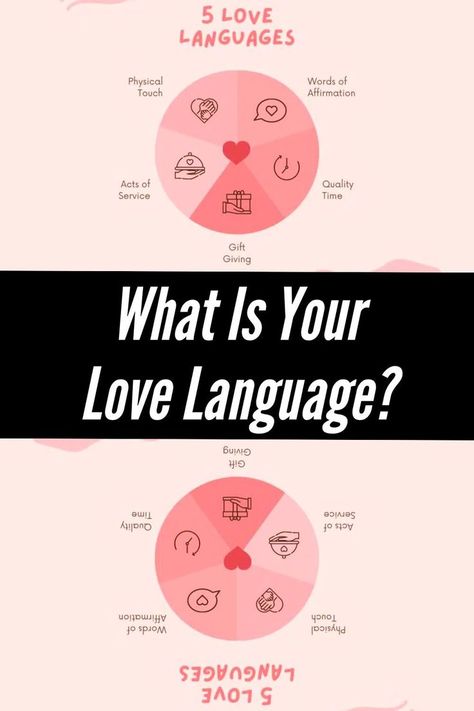 5 LOVE LANGUAGES

Physical Touch

Words of Affirmation

Acts of Service

Quality Time

Gift Giving

What Is Your Love Language?

Gift Giving

Quality Time

Acts of Service

Words of Affirmation

Physical Touch

5 LOVE LANGUAGES